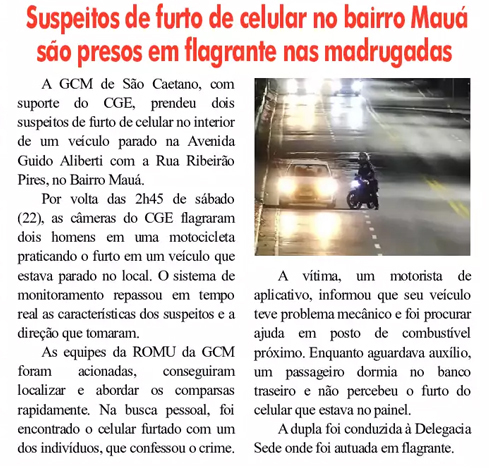 Suspeitos de furto de celular no bairro Mauá são presos em flagrante nas madrugadas

A GCM de São Caetano, com suporte do CGE, prendeu dois suspeitos de furto de celular no interior de um veículo parado na Avenida Guido Aliberti com a Rua Ribeirão Pires, no Bairro Mauá.

Por volta das 2h45 de sábado (22), as câmeras do CGE flagraram dois homens em uma motocicleta praticando o furto em um veículo que estava parado no local. O sistema de monitoramento repassou em tempo real as características dos suspeitos e a direção que tomaram.

As equipes da ROMU da GCM foram acionadas, conseguiram localizar e abordar os comparsas rapidamente. Na busca pessoal, foi encontrado o celular furtado com um dos indivíduos, que confessou o crime.

A vítima, um motorista de aplicativo, informou que seu veículo teve problema mecânico e foi procurar ajuda em posto de combustível próximo. Enquanto aguardava auxílio, um passageiro dormia no banco traseiro e não percebeu o furto do celular que estava no painel.

A dupla foi conduzida à Delegacia Sede onde foi autuada em flagrante.